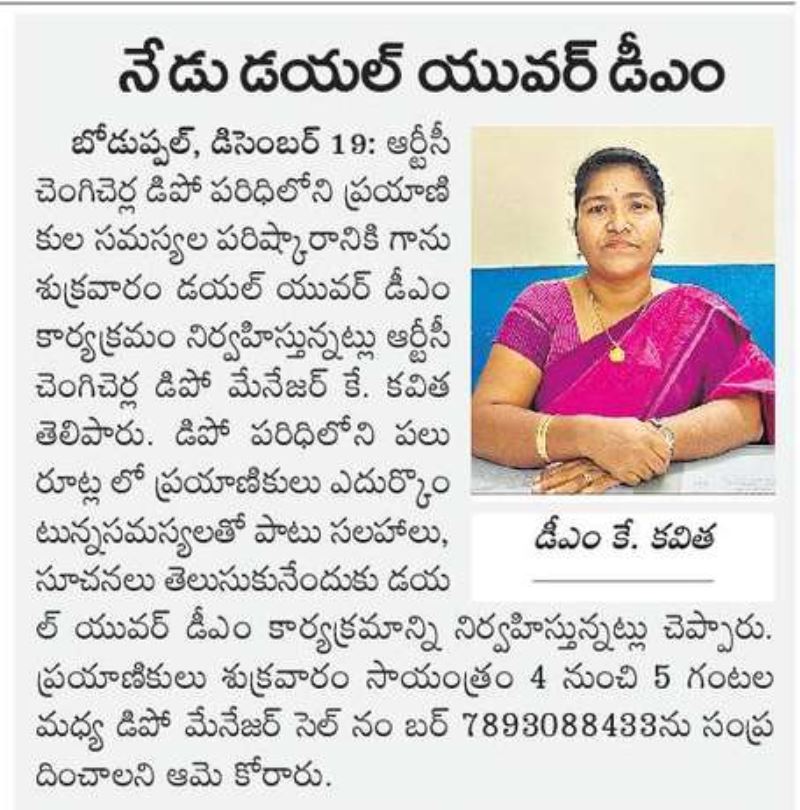 నేడు డయల్ యువర్ డీఎం

బోడుప్పల్, డిసెంబర్ 19: ఆర్టీసీ చెంగిచెర్ల డిపో పరిధిలోని ప్రయాణికుల సమస్యల పరిష్కారానికి గాను శుక్రవారం డయల్ యువర్ డీఎం కార్యక్రమం నిర్వహిస్తున్నట్లు ఆర్టీసీ చెంగిచెర్ల డిపో మేనేజర్ కే. కవిత తెలిపారు. డిపో పరిధిలోని పలు రూట్ల లో ప్రయాణికులు ఎదుర్కొంటున్నసమస్యలతో పాటు సలహాలు, సూచనలు తెలుసుకునేందుకు డయల్ యువర్ డీఎం కార్యక్రమాన్ని నిర్వహిస్తున్నట్లు చెప్పారు. ప్రయాణికులు శుక్రవారం సాయంత్రం 4 నుంచి 5 గంటల మధ్య డిపో మేనేజర్ సెల్ నం బర్ 7893088433ను సంప్రదించాలని ఆమె కోరారు.

డీఎం కే. కవిత